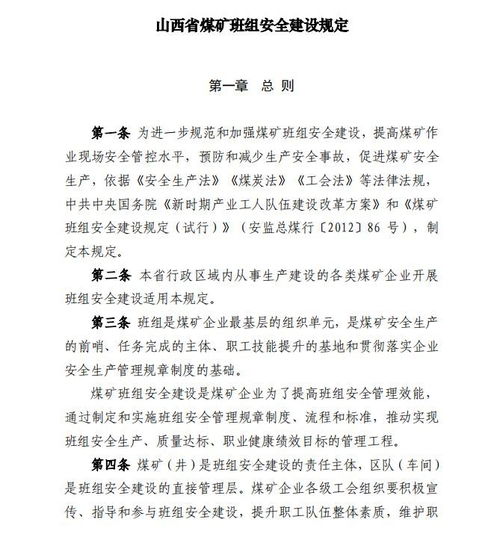 山西省煤矿班组安全建设规定

第一章 总 则

第一条 为进一步规范和加强煤矿班组安全建设，提高煤矿作业现场安全管控水平，预防和减少生产安全事故，促进煤矿安全生产，依据《安全生产法》《煤炭法》《工会法》等法律法规，中共中央国务院《新时期产业工人队伍建设改革方案》和《煤矿班组安全建设规定（试行）》（安监总煤行〔2012〕86 号），制定本规定。

第二条 本省行政区域内从事生产建设的各类煤矿企业开展班组安全建设适用本规定。

第三条 班组是煤矿企业最基层的组织单元，是煤矿安全生产的前哨、任务完成的主体、职工技能提升的基地和贯彻落实企业安全生产管理规章制度的基础。

煤矿班组安全建设是煤矿企业为了提高班组安全管理效能，通过制定和实施班组安全管理规章制度、流程和标准，推动实现班组安全生产、质量达标、职业健康绩效目标的管理工程。

第四条 煤矿（井）是班组安全建设的责任主体，区队（车间）是班组安全建设的直接管理层。煤矿企业各级工会组织要积极宣传、指导和参与班组安全建设，提升职工队伍整体素质，维护职